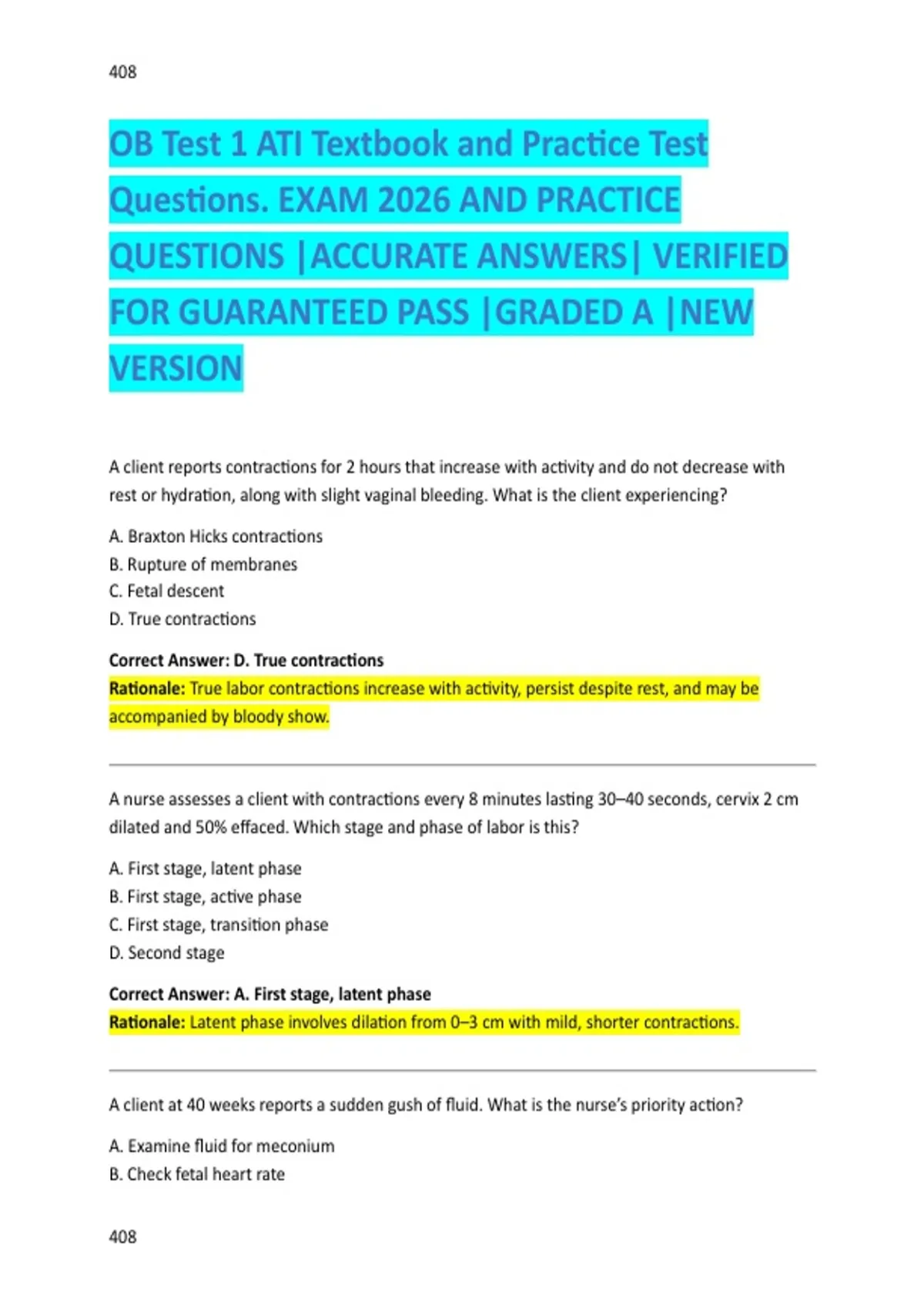 408

OB Test 1 ATI Textbook and Practice Test Questions. EXAM 2026 AND PRACTICE QUESTIONS |ACCURATE ANSWERS| VERIFIED FOR GUARANTEED PASS |GRADED A |NEW VERSION

A client reports contractions for 2 hours that increase with activity and do not decrease with rest or hydration, along with slight vaginal bleeding. What is the client experiencing?

A. Braxton Hicks contractions
B. Rupture of membranes
C. Fetal descent
D. True contractions

Correct Answer: D. True contractions
Rationale: True labor contractions increase with activity, persist despite rest, and may be accompanied by bloody show.

A nurse assesses a client with contractions every 8 minutes lasting 30–40 seconds, cervix 2 cm dilated and 50% effaced. Which stage and phase of labor is this?

A. First stage, latent phase
B. First stage, active phase
C. First stage, transition phase
D. Second stage

Correct Answer: A. First stage, latent phase
Rationale: Latent phase involves dilation from 0–3 cm with mild, shorter contractions.

A client at 40 weeks reports a sudden gush of fluid. What is the nurse's priority action?

A. Examine fluid for meconium
B. Check fetal heart rate

408